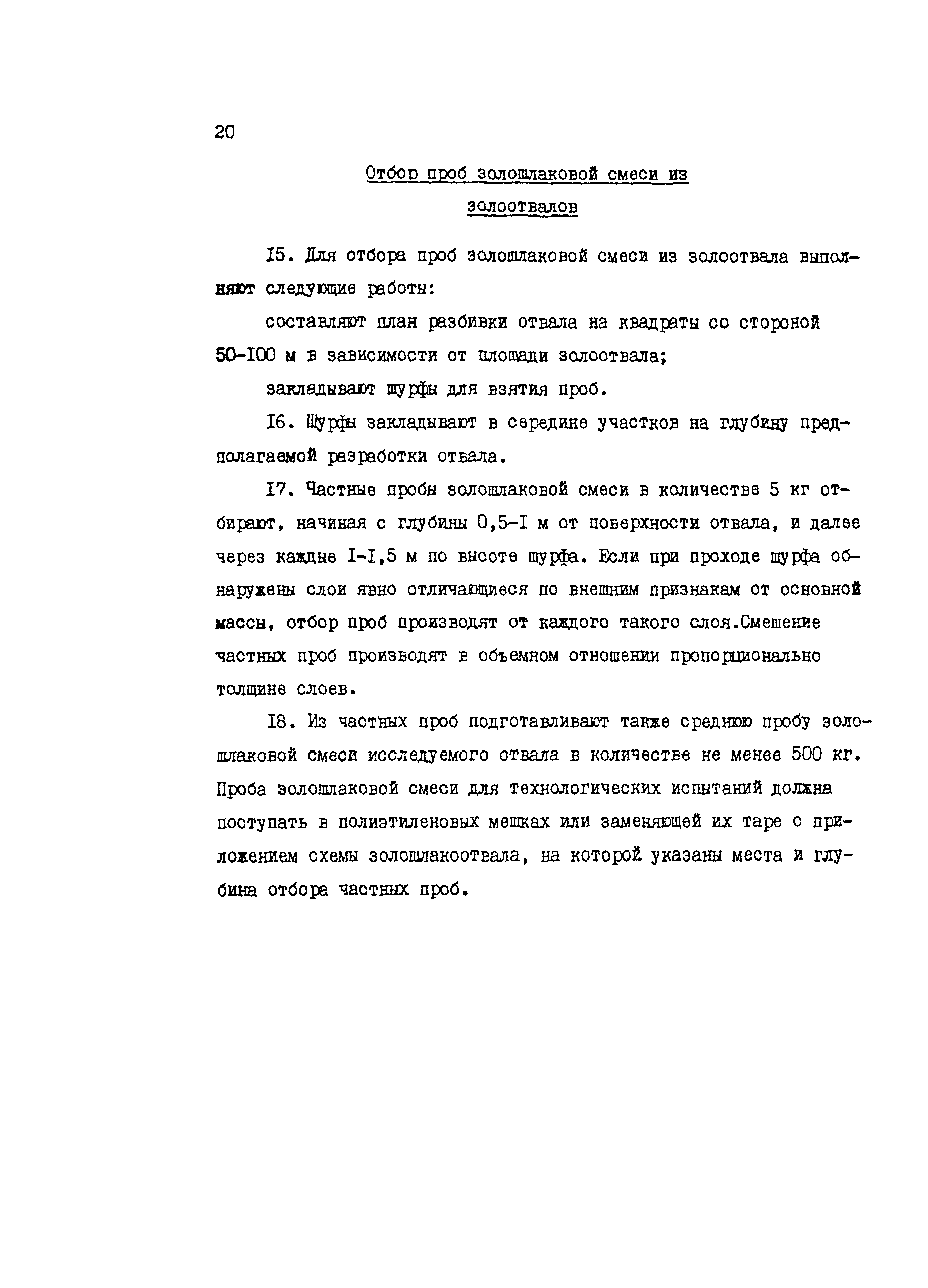 20

Отбор проб золошлаковой смеси из золоотвалов

I5. Для отбора проб золошлаковой смеси из золоотвала выполняют следующие работы:

составляют план разбивки отвала на квадраты со стороной 50-I00 м в зависимости от площади золоотвала;

закладывают шурфы для взятия проб.

I6. Шурфы закладывают в середине участков на глубину предполагаемой разработки отвала.

I7. Частные пробы золошлаковой смеси в количестве 5 кг отбирают, начиная с глубины 0,5-I м от поверхности отвала, и далее через каждые I-I,5 м по высоте шурфа. Если при проходе шурфа обнаружены слои явно отличающиеся по внешним признакам от основной массы, отбор проб производят от каждого такого слоя.Смешение частных проб производят в объемном отношении пропорционально толщине слоев.

I8. Из частных проб подготавливают также среднюю пробу золошлаковой смеси исследуемого отвала в количестве не менее 500 кг. Проба золошлаковой смеси для технологических испытаний должна поступать в полиэтиленовых мешках или заменяющей их таре с приложением схемы золошлакоотвала, на которой указаны места и глубина отбора частных проб.